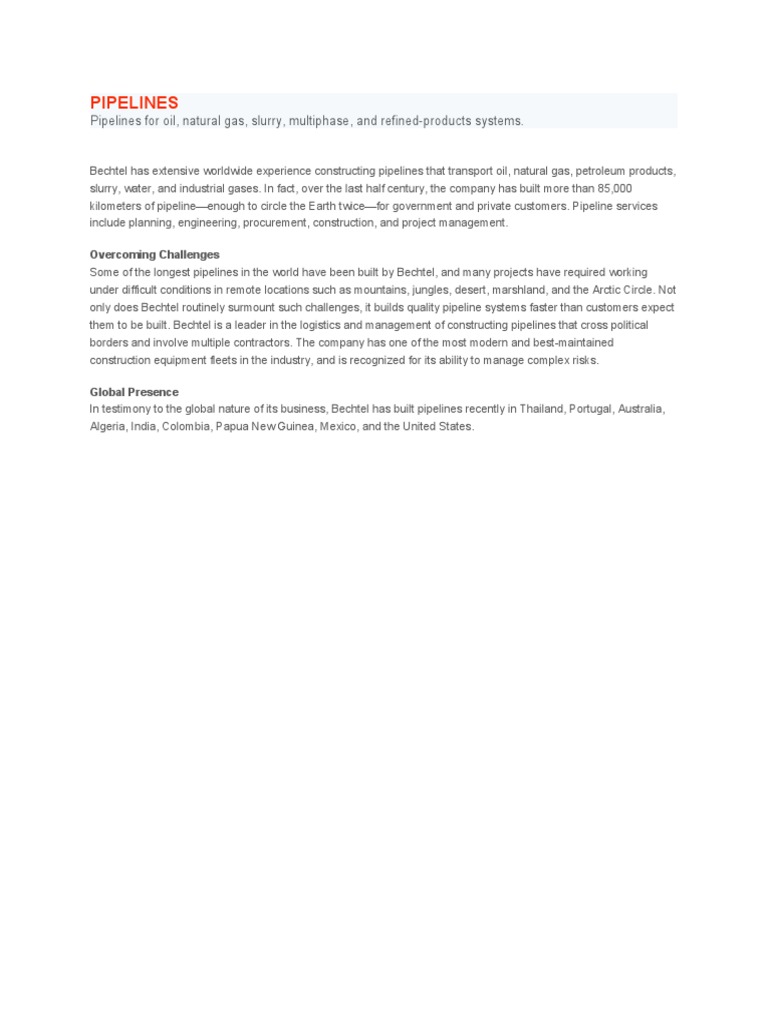 PIPELINES
Pipelines for oil, natural gas, slurry, multiphase, and refined-products systems.

Bechtel has extensive worldwide experience constructing pipelines that transport oil, natural gas, petroleum products, slurry, water, and industrial gases. In fact, over the last half century, the company has built more than 85,000 kilometers of pipeline—enough to circle the Earth twice—for government and private customers. Pipeline services include planning, engineering, procurement, construction, and project management.

Overcoming Challenges
Some of the longest pipelines in the world have been built by Bechtel, and many projects have required working under difficult conditions in remote locations such as mountains, jungles, desert, marshland, and the Arctic Circle. Not only does Bechtel routinely surmount such challenges, it builds quality pipeline systems faster than customers expect them to be built. Bechtel is a leader in the logistics and management of constructing pipelines that cross political borders and involve multiple contractors. The company has one of the most modern and best-maintained construction equipment fleets in the industry, and is recognized for its ability to manage complex risks.

Global Presence
In testimony to the global nature of its business, Bechtel has built pipelines recently in Thailand, Portugal, Australia, Algeria, India, Colombia, Papua New Guinea, Mexico, and the United States.